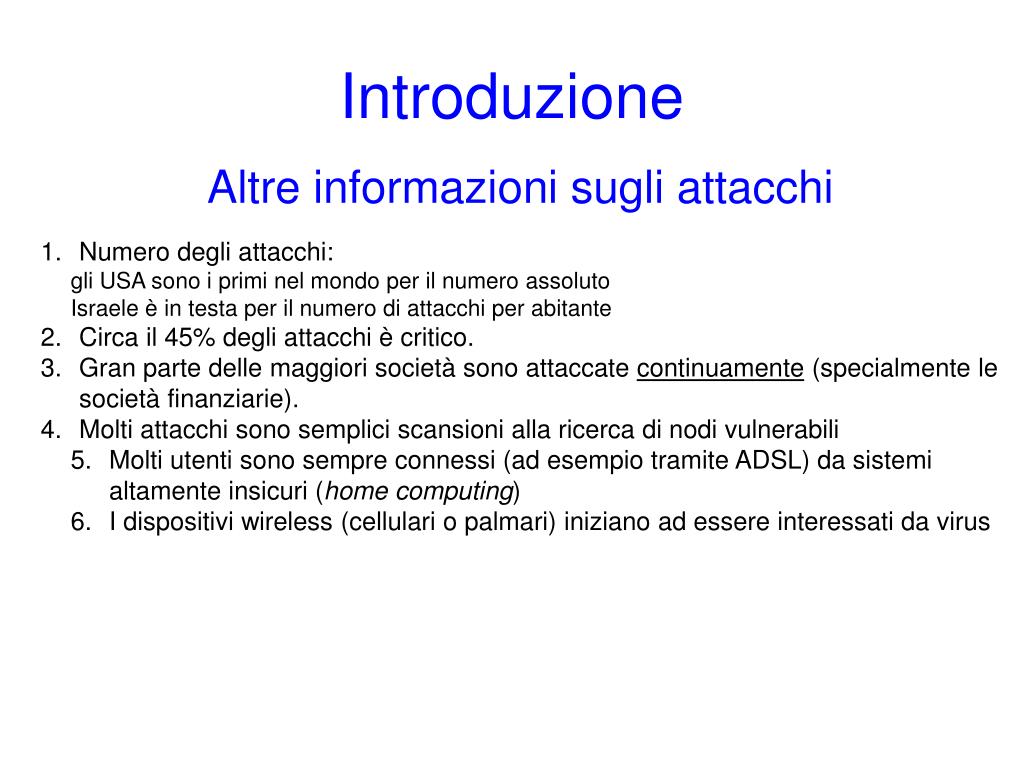 Introduzione

Altre informazioni sugli attacchi

1. Numero degli attacchi:
gli USA sono i primi nel mondo per il numero assoluto
Israele è in testa per il numero di attacchi per abitante
2. Circa il 45% degli attacchi è critico.
3. Gran parte delle maggiori società sono attaccate continuamente (specialmente le società finanziarie).
4. Molti attacchi sono semplici scansioni alla ricerca di nodi vulnerabili
5. Molti utenti sono sempre connessi (ad esempio tramite ADSL) da sistemi altamente insicuri (home computing)
6. I dispositivi wireless (cellulari o palmari) iniziano ad essere interessati da virus